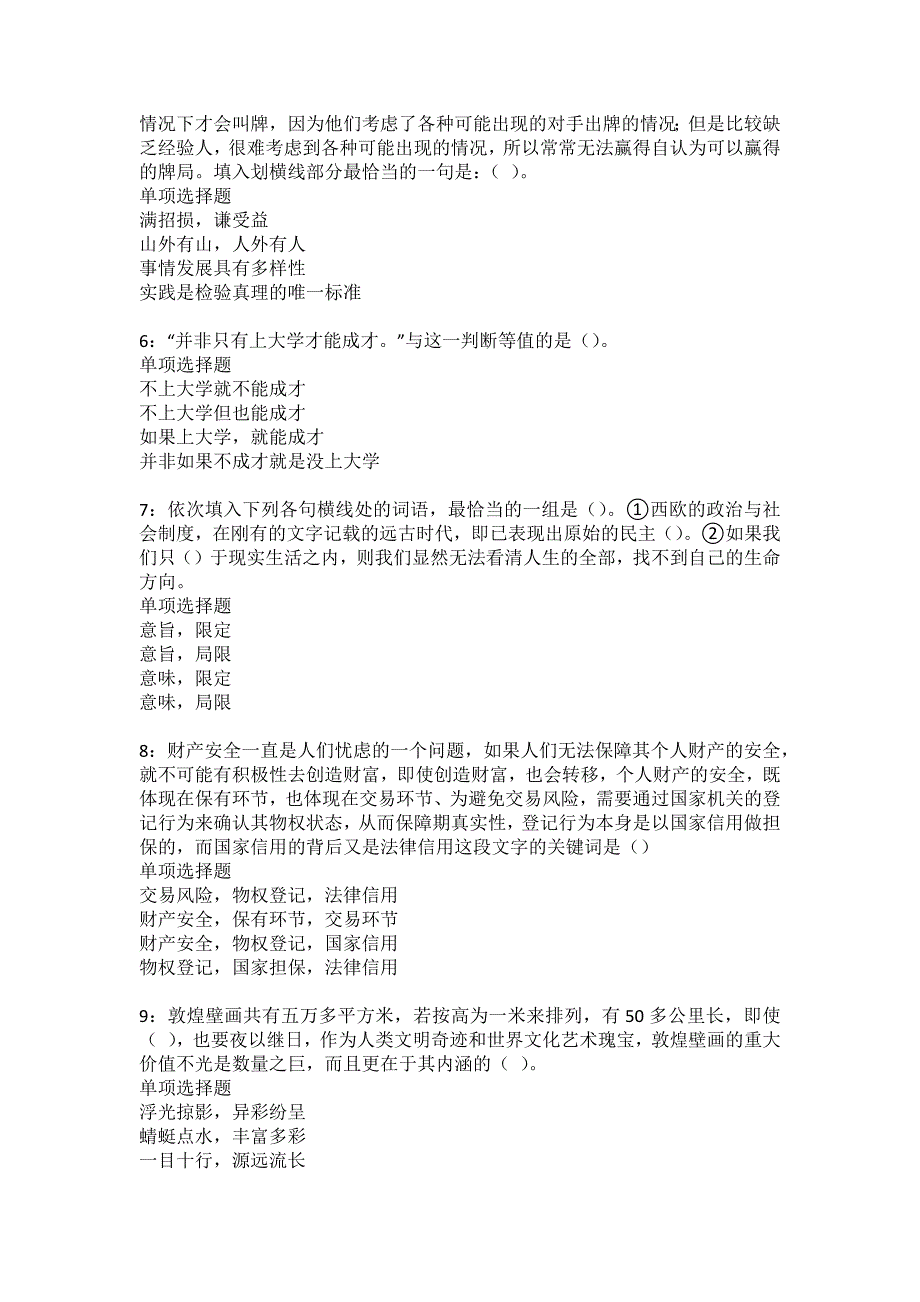 情况下才会叫牌，因为他们考虑了各种可能出现的对手出牌的情况；但是比较缺乏经验人，很难考虑到各种可能出现的情况，所以常常无法赢得自认为可以赢得的牌局。填入划横线部分最恰当的一句是：（ ）。
单项选择题
满招损，谦受益
山外有山，人外有人
事情发展具有多样性
实践是检验真理的唯一标准

6：“并非只有上大学才能成才。”与这一判断等值的是（）。
单项选择题
不上大学就不能成才
不上大学但也能成才
如果上大学，就能成才
并非如果不成才就是没上大学

7：依次填入下列各句横线处的词语，最恰当的一组是（）。①西欧的政治与社会制度，在刚有的文字记载的远古时代，即已表现出原始的民主（）。②如果我们只（）于现实生活之内，则我们显然无法看清人生的全部，找不到自己的生命方向。
单项选择题
意旨，限定
意旨，局限
意味，限定
意味，局限

8：财产安全一直是人们忧虑的一个问题，如果人们无法保障其个人财产的安全，就不可能有积极性去创造财富，即使创造财富，也会转移，个人财产的安全，既体现在保有环节，也体现在交易环节、为避免交易风险，需要通过国家机关的登记行为来确认其物权状态，从而保障期真实性，登记行为本身是以国家信用做担保的，而国家信用的背后又是法律信用这段文字的关键词是（）
单项选择题
交易风险，物权登记，法律信用
财产安全，保有环节，交易环节
财产安全，物权登记，国家信用
物权登记，国家担保，法律信用

9：敦煌壁画共有五万多平方米，若按高为一米来排列，有50多公里长，即使（ ），也要夜以继日，作为人类文明奇迹和世界文化艺术瑰宝，敦煌壁画的重大价值不光是数量之巨，而且更在于其内涵的（ ）。
单项选择题
浮光掠影，异彩纷呈
蜻蜓点水，丰富多彩
一目十行，源远流长